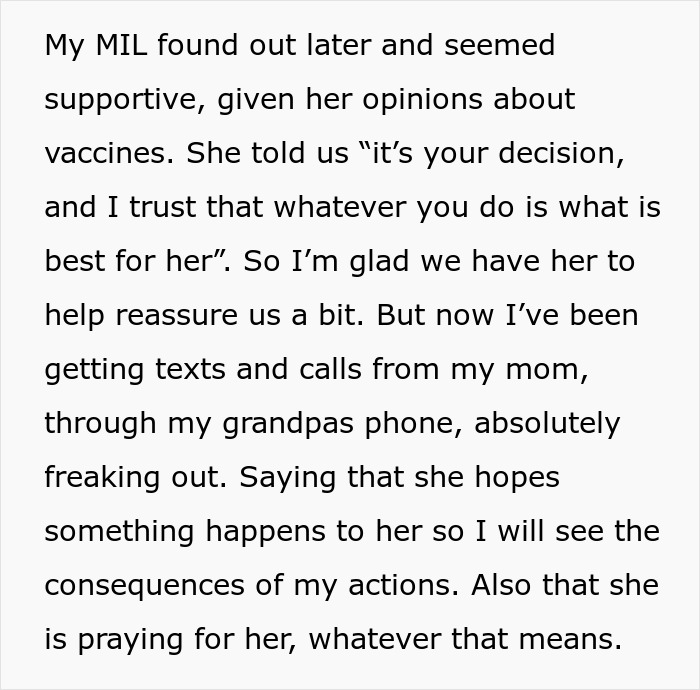 My MIL found out later and seemed supportive, given her opinions about vaccines. She told us “it’s your decision, and I trust that whatever you do is what is best for her”. So I’m glad we have her to help reassure us a bit. But now I’ve been getting texts and calls from my mom, through my grandpas phone, absolutely freaking out. Saying that she hopes something happens to her so I will see the consequences of my actions. Also that she is praying for her, whatever that means.